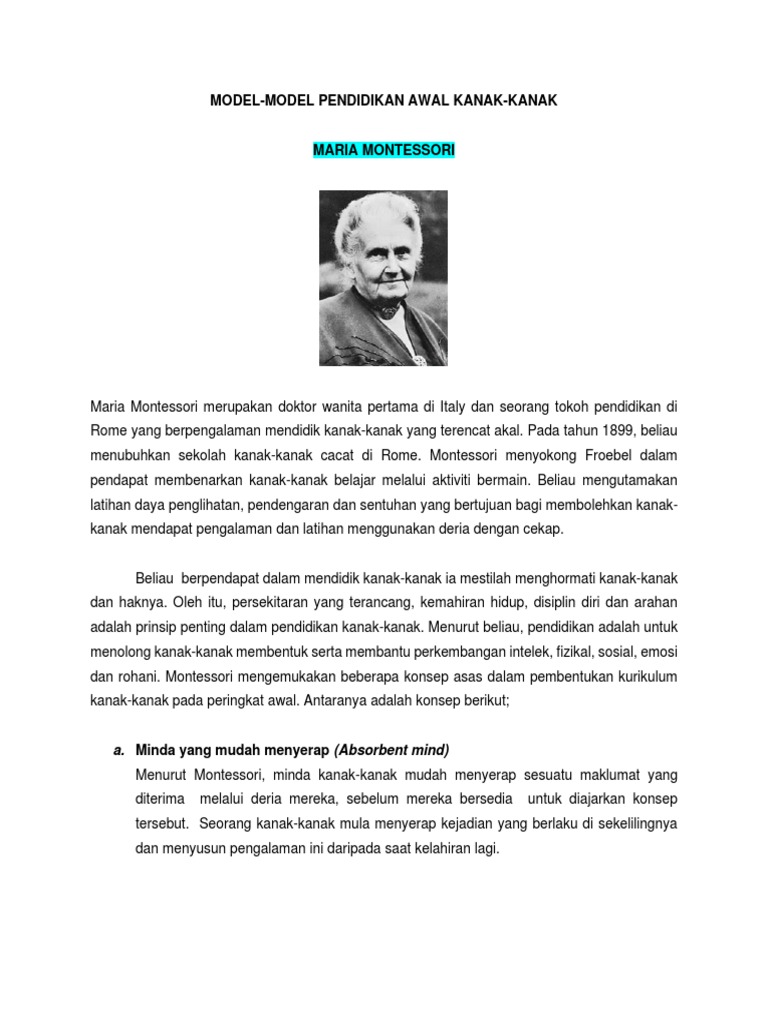 MODEL-MODEL PENDIDIKAN AWAL KANAK-KANAK

MARIA MONTESSORI

Maria Montessori merupakan doktor wanita pertama di Italy dan seorang tokoh pendidikan di Rome yang berpengalaman mendidik kanak-kanak yang terencat akal. Pada tahun 1899, beliau menubuhkan sekolah kanak-kanak cacat di Rome. Montessori menyokong Froebel dalam pendapat membenarkan kanak-kanak belajar melalui aktiviti bermain. Beliau mengutamakan latihan daya penglihatan, pendengaran dan sentuhan yang bertujuan bagi membolehkan kanak-kanak mendapat pengalaman dan latihan menggunakan deria dengan cekap.

Beliau berpendapat dalam mendidik kanak-kanak ia mestilah menghormati kanak-kanak dan haknya. Oleh itu, persekitaran yang terancang, kemahiran hidup, disiplin diri dan arahan adalah prinsip penting dalam pendidikan kanak-kanak. Menurut beliau, pendidikan adalah untuk menolong kanak-kanak membentuk serta membantu perkembangan intelek, fizikal, sosial, emosi dan rohani. Montessori mengemukakan beberapa konsep asas dalam pembentukan kurikulum kanak-kanak pada peringkat awal. Antaranya adalah konsep berikut;

a. Minda yang mudah menyerap (Absorbent mind)
Menurut Montessori, minda kanak-kanak mudah menyerap sesuatu maklumat yang diterima melalui deria mereka, sebelum mereka bersedia untuk diajarkan konsep tersebut. Seorang kanak-kanak mula menyerap kejadian yang berlaku di sekelilingnya dan menyusun pengalaman ini daripada saat kelahiran lagi.